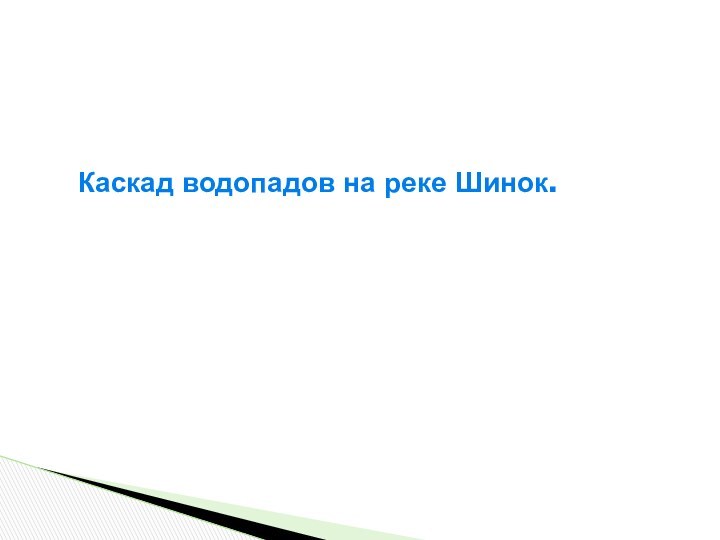 Каскад водопадов на реке Шинок.